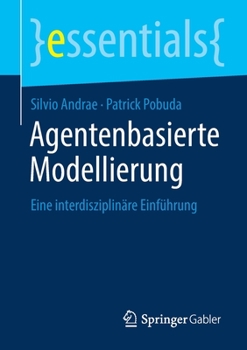 }essentials{

Silvio Andrae · Patrick Pobuda

Agentenbasierte Modellierung

Eine interdisziplinäre Einführung

Springer Gabler